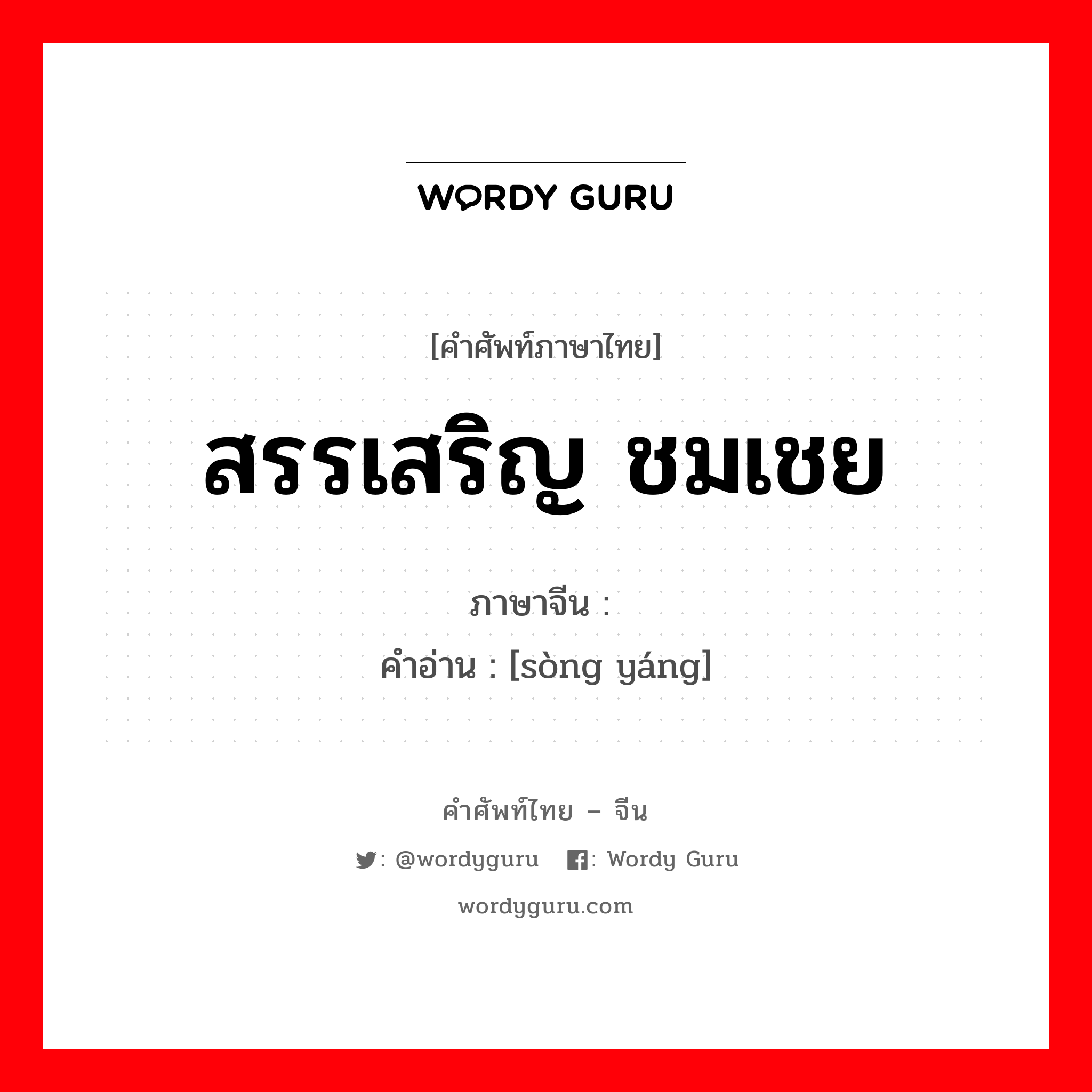 WORDY GURU

[คำศัพท์ภาษาไทย]

สรรเสริญ ชมเชย

ภาษาจีน :
คำอ่าน : [sòng yáng]

คำศัพท์ไทย – จีน

: @wordyguru : Wordy Guru

wordyguru.com